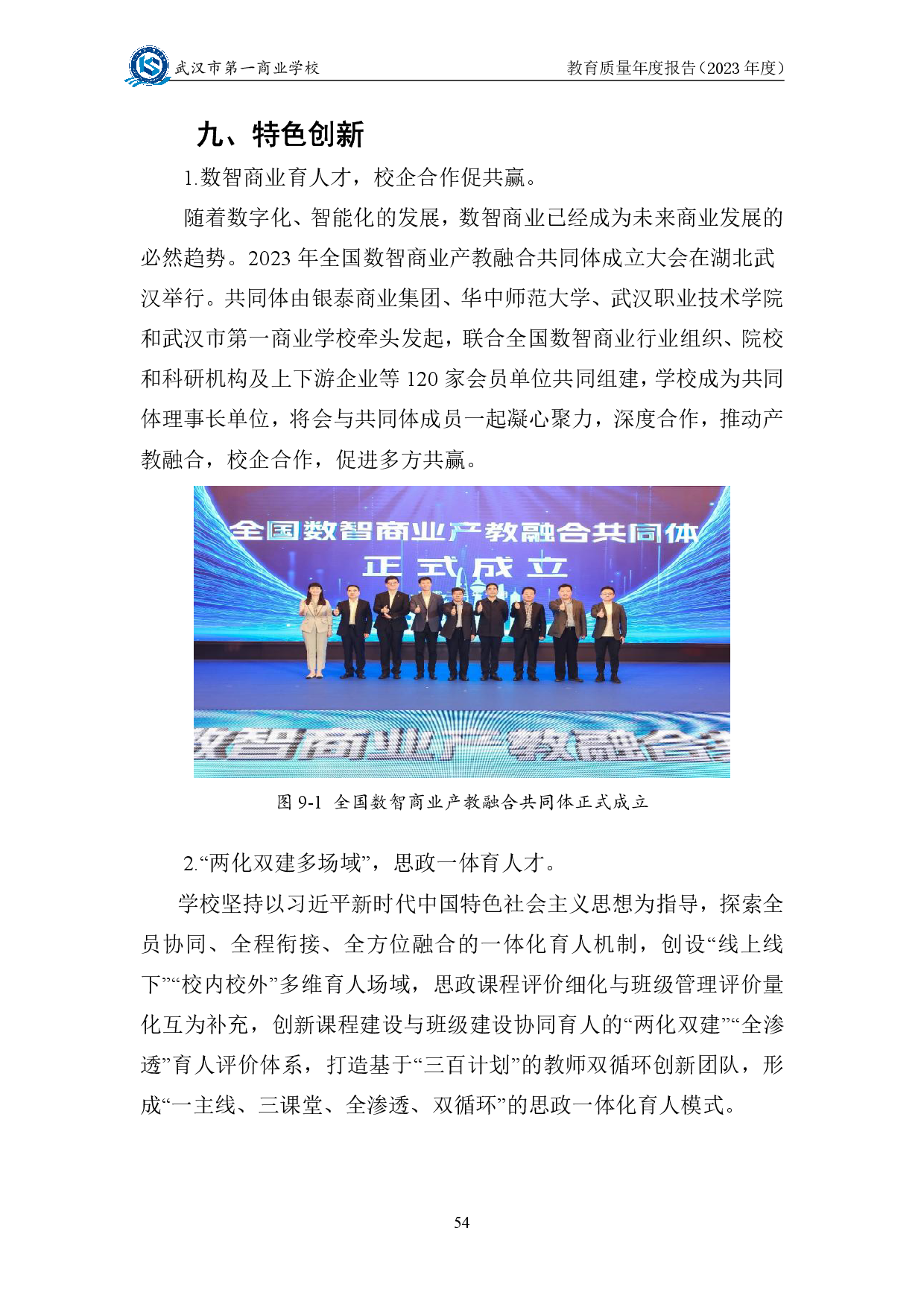 武汉市第一商业学校

教育质量年度报告（2023 年度）

九、特色创新

1.数智商业育人才，校企合作促共赢。

随着数字化、智能化的发展，数智商业已经成为未来商业发展的必然趋势。2023 年全国数智商业产教融合共同体成立大会在湖北武汉举行。共同体由银泰商业集团、华中师范大学、武汉职业技术学院和武汉市第一商业学校牵头发起，联合全国数智商业行业组织、院校和科研机构及上下游企业等 120 家会员单位共同组建，学校成为共同体理事长单位，将会与共同体成员一起凝心聚力，深度合作，推动产教融合，校企合作，促进多方共赢。

全国数智商业产教融合共同体

正式成立

数智商业产教融合

图 9-1 全国数智商业产教融合共同体正式成立

2.“两化双建多场域”，思政一体育人才。

学校坚持以习近平新时代中国特色社会主义思想为指导，探索全员协同、全程衔接、全方位融合的一体化育人机制，创设“线上线下”“校内校外”多维育人场域，思政课程评价细化与班级管理评价量化互为补充，创新课程建设与班级建设协同育人的“两化双建”“全渗透”育人评价体系，打造基于“三百计划”的教师双循环创新团队，形成“一主线、三课堂、全渗透、双循环”的思政一体化育人模式。

54